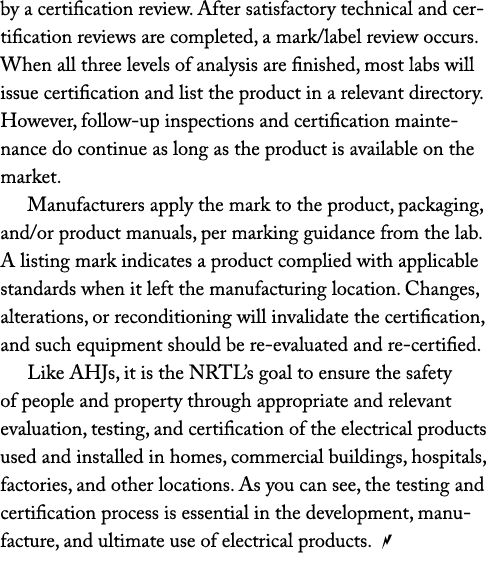 by a certification review. After satisfactory technical and certification reviews are completed, a mark/label review occurs. When all three levels of analysis are finished, most labs will issue certification and list the product in a relevant directory. However, follow-up inspections and certification maintenance do continue as long as the product is available on the market.

Manufacturers apply the mark to the product, packaging, and/or product manuals, per marking guidance from the lab. A listing mark indicates a product complied with applicable standards when it left the manufacturing location. Changes, alterations, or reconditioning will invalidate the certification, and such equipment should be re-evaluated and re-certified.

Like AHJs, it is the NRTL's goal to ensure the safety of people and property through appropriate and relevant evaluation, testing, and certification of the electrical products used and installed in homes, commercial buildings, hospitals, factories, and other locations. As you can see, the testing and certification process is essential in the development, manufacture, and ultimate use of electrical products.